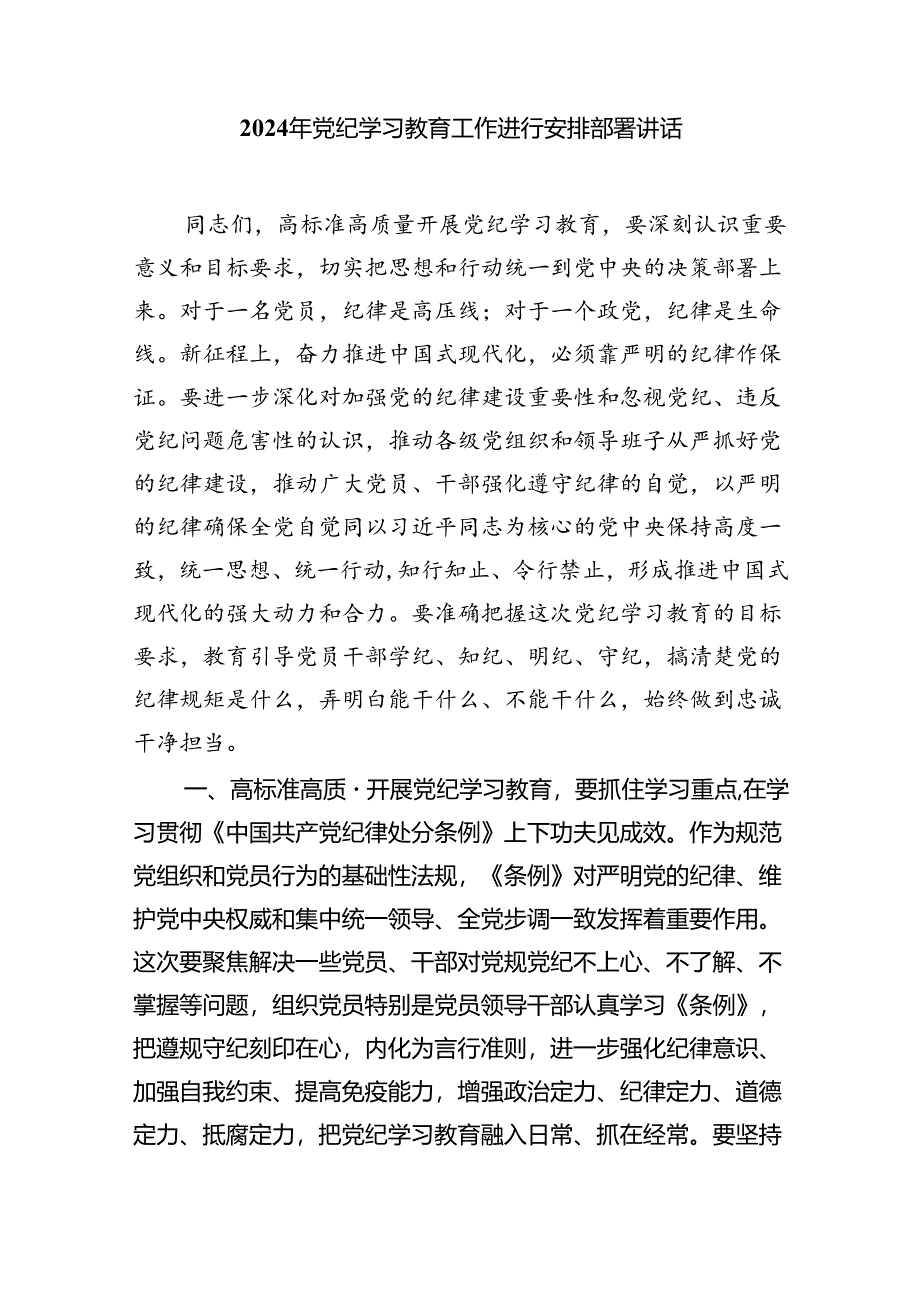 2024年党纪学习教育工作进行安排部署讲话

同志们，高标准高质量开展党纪学习教育，要深刻认识重要意义和目标要求，切实把思想和行动统一到党中央的决策部署上来。对于一名党员，纪律是高压线；对于一个政党，纪律是生命线。新征程上，奋力推进中国式现代化，必须靠严明的纪律作保证。要进一步深化对加强党的纪律建设重要性和忽视党纪、违反党纪问题危害性的认识，推动各级党组织和领导班子从严抓好党的纪律建设，推动广大党员、干部强化遵守纪律的自觉，以严明的纪律确保全党自觉同以习近平同志为核心的党中央保持高度一致，统一思想、统一行动,知行知止、令行禁止，形成推进中国式现代化的强大动力和合力。要准确把握这次党纪学习教育的目标要求，教育引导党员干部学纪、知纪、明纪、守纪，搞清楚党的纪律规矩是什么，弄明白能干什么、不能干什么，始终做到忠诚干净担当。

一、高标准高质·开展党纪学习教育，要抓住学习重点,在学习贯彻《中国共产党纪律处分条例》上下功夫见成效。作为规范党组织和党员行为的基础性法规，《条例》对严明党的纪律、维护党中央权威和集中统一领导、全党步调一致发挥着重要作用。这次要聚焦解决一些党员、干部对党规党纪不上心、不了解、不掌握等问题，组织党员特别是党员领导干部认真学习《条例》，把遵规守纪刻印在心，内化为言行准则，进一步强化纪律意识、加强自我约束、提高免疫能力，增强政治定力、纪律定力、道德定力、抵腐定力，把党纪学习教育融入日常、抓在经常。要坚持